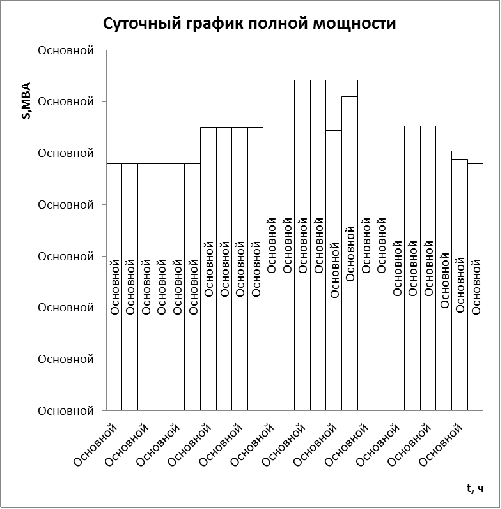 Суточный график полной мощности

S,МВА

Основной
Основной
Основной
Основной
Основной
Основной
Основной
Основной

Основной Основной Основной Основной Основной Основной Основной Основной Основной Основной Основной Основной Основной Основной Основной Основной Основной Основной Основной Основной Основной Основной Основной Основной

Основной Основной Основной Основной Основной Основной Основной Основной Основной Основной Основной Основной

t, ч